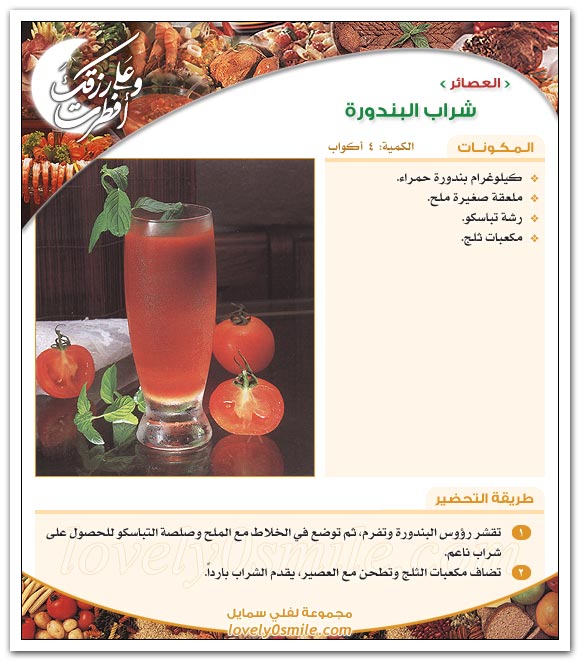 وعلى رزقك أفطرت

‹ العصائر ›

شراب البندورة

المكونات

الكمية: ٤ أكواب

كيلوغرام بندورة حمراء.
ملعقة صغيرة ملح.
رشة تباسكو.
مكعبات ثلج.

طريقة التحضير

١ تقشر رؤوس البندورة وتفرم، ثم توضع في الخلاط مع الملح وصلصة التباسكو للحصول على شراب ناعم.

٢ تضاف مكعبات الثلج وتطحن مع العصير، يقدم الشراب بارداً.

lovely0smile.com

مجموعة لفلي سمايل
lovely0smile.com